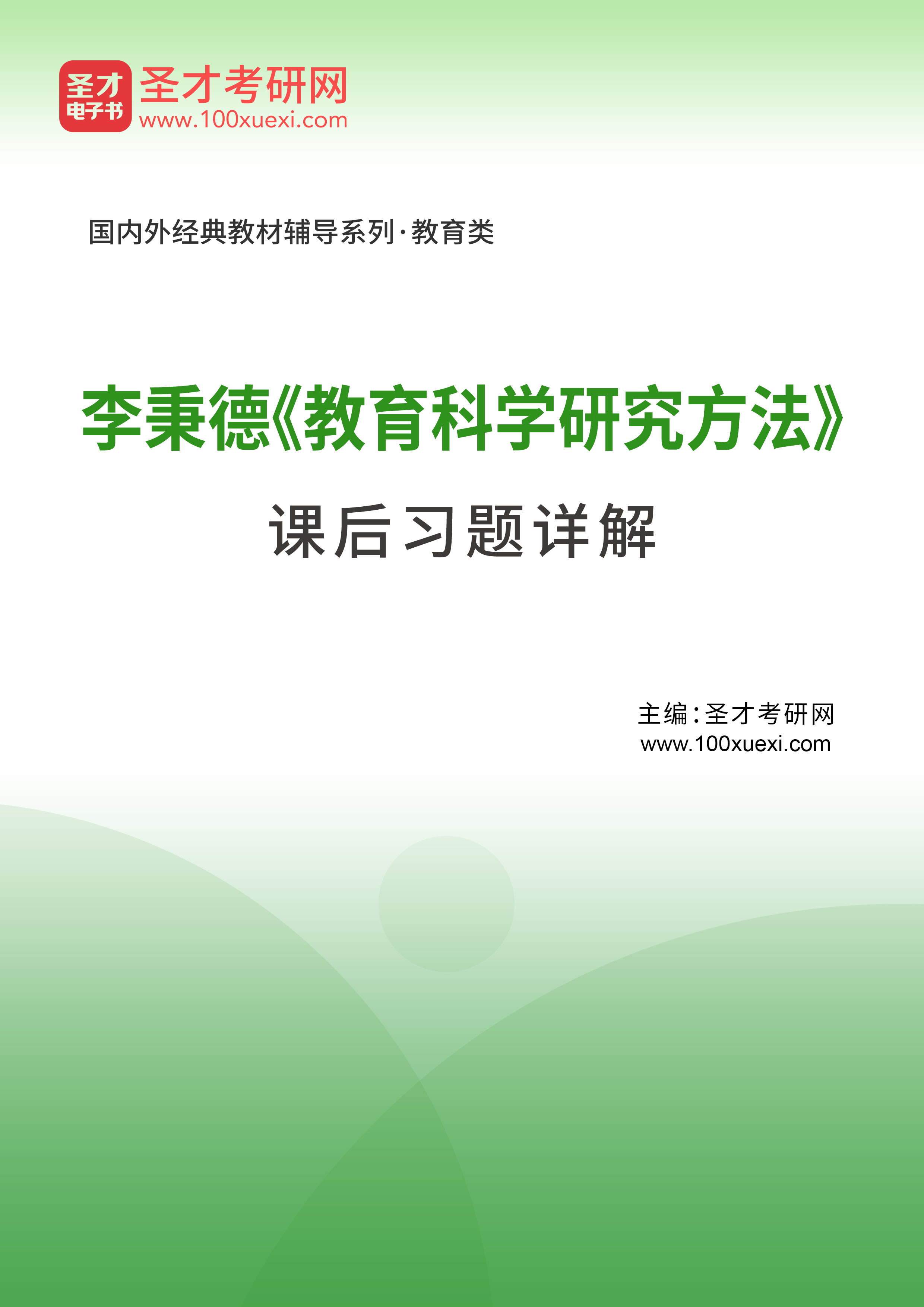 圣才
电子书

圣才考研网
www.100xuexi.com

国内外经典教材辅导系列·教育类

李秉德《教育科学研究方法》
课后习题详解

主编：圣才考研网
www.100xuexi.com